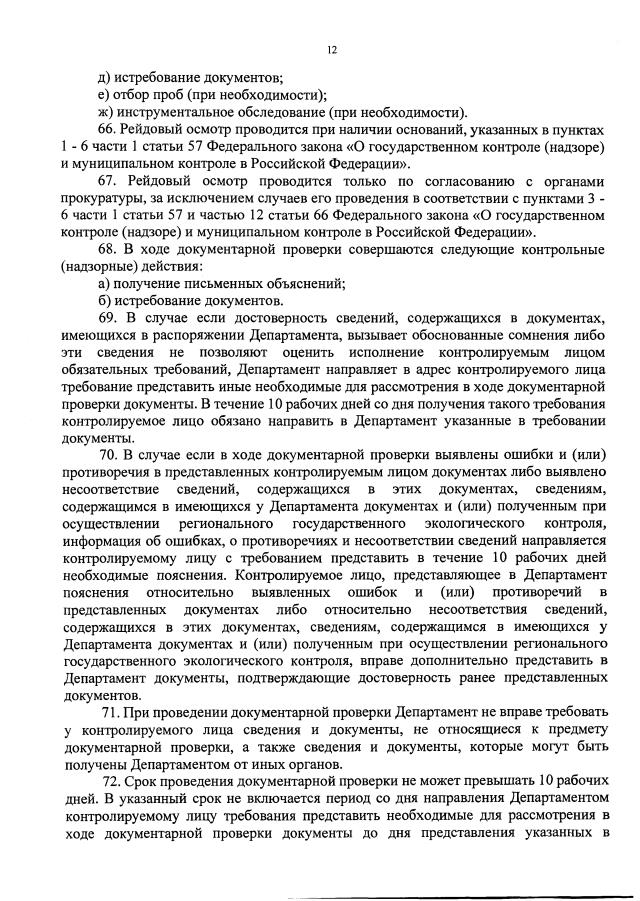 12

д) истребование документов;

е) отбор проб (при необходимости);

ж) инструментальное обследование (при необходимости).

66. Рейдовый осмотр проводится при наличии оснований, указанных в пунктах 1 - 6 части 1 статьи 57 Федерального закона «О государственном контроле (надзоре) и муниципальном контроле в Российской Федерации».

67. Рейдовый осмотр проводится только по согласованию с органами прокуратуры, за исключением случаев его проведения в соответствии с пунктами 3 - 6 части 1 статьи 57 и частью 12 статьи 66 Федерального закона «О государственном контроле (надзоре) и муниципальном контроле в Российской Федерации».

68. В ходе документарной проверки совершаются следующие контрольные (надзорные) действия:

а) получение письменных объяснений;

б) истребование документов.

69. В случае если достоверность сведений, содержащихся в документах, имеющихся в распоряжении Департамента, вызывает обоснованные сомнения либо эти сведения не позволяют оценить исполнение контролируемым лицом обязательных требований, Департамент направляет в адрес контролируемого лица требование представить иные необходимые для рассмотрения в ходе документарной проверки документы. В течение 10 рабочих дней со дня получения такого требования контролируемое лицо обязано направить в Департамент указанные в требовании документы.

70. В случае если в ходе документарной проверки выявлены ошибки и (или) противоречия в представленных контролируемым лицом документах либо выявлено несоответствие сведений, содержащихся в этих документах, сведениям, содержащимся в имеющихся у Департамента документах и (или) полученным при осуществлении регионального государственного экологического контроля, информация об ошибках, о противоречиях и несоответствии сведений направляется контролируемому лицу с требованием представить в течение 10 рабочих дней необходимые пояснения. Контролируемое лицо, представляющее в Департамент пояснения относительно выявленных ошибок и (или) противоречий в представленных документах либо относительно несоответствия сведений, содержащихся в этих документах, сведениям, содержащимся в имеющихся у Департамента документах и (или) полученным при осуществлении регионального государственного экологического контроля, вправе дополнительно представить в Департамент документы, подтверждающие достоверность ранее представленных документов.

71. При проведении документарной проверки Департамент не вправе требовать у контролируемого лица сведения и документы, не относящиеся к предмету документарной проверки, а также сведения и документы, которые могут быть получены Департаментом от иных органов.

72. Срок проведения документарной проверки не может превышать 10 рабочих дней. В указанный срок не включается период со дня направления Департаментом контролируемому лицу требования представить необходимые для рассмотрения в ходе документарной проверки документы до дня представления указанных в